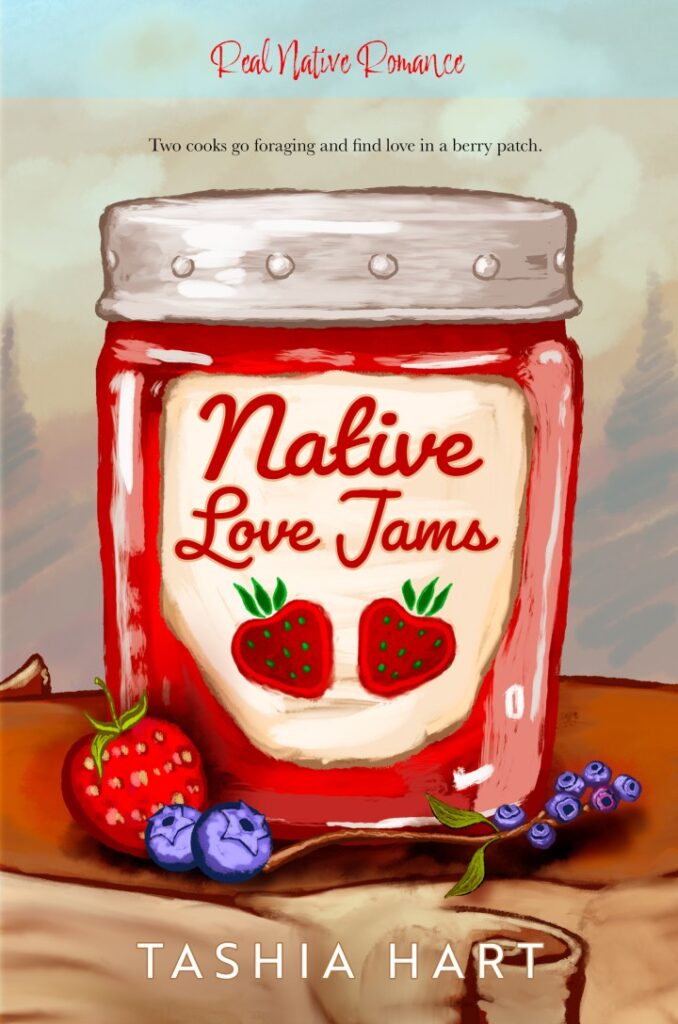 Real Native Romance

Two cooks go foraging and find love in a berry patch.

Native Love Jams

TASHIA HART